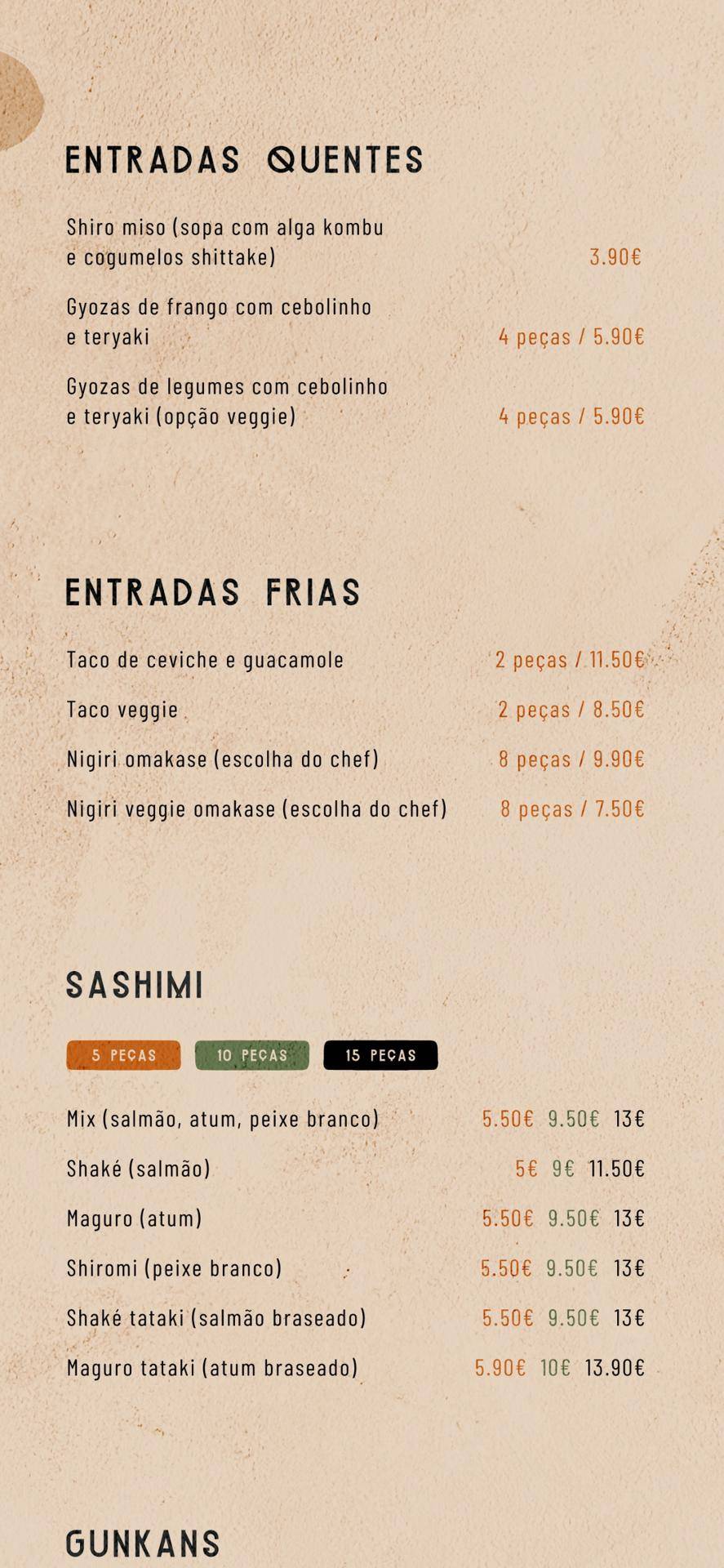 ENTRADAS QUENTES

Shiro miso (sopa com alga kombu e cogumelos shittake) 3.90€

Gyozas de frango com cebolinho e teryaki 4 peças / 5.90€

Gyozas de legumes com cebolinho e teryaki (opção veggie) 4 peças / 5.90€

ENTRADAS FRIAS

Taco de ceviche e guacamole 2 peças / 11.50€

Taco veggie 2 peças / 8.50€

Nigiri omakase (escolha do chef) 8 peças / 9.90€

Nigiri veggie omakase (escolha do chef) 8 peças / 7.50€

SASHIMI

5 PEÇAS 10 PEÇAS 15 PEÇAS

Mix (salmão, atum, peixe branco) 5.50€ 9.50€ 13€

Shaké (salmão) 5€ 9€ 11.50€

Maguro (atum) 5.50€ 9.50€ 13€

Shiromi (peixe branco) 5.50€ 9.50€ 13€

Shaké tataki (salmão braseado) 5.50€ 9.50€ 13€

Maguro tataki (atum braseado) 5.90€ 10€ 13.90€

GUNKANS